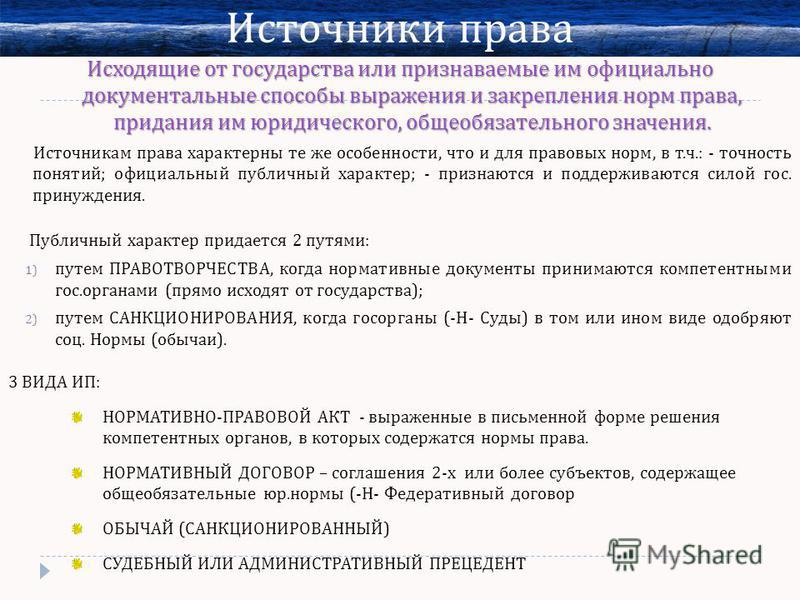 Источники права

Исходящие от государства или признаваемые им официально документальные способы выражения и закрепления норм права, придания им юридического, общеобязательного значения.

Источникам права характерны те же особенности, что и для правовых норм, в т.ч.: - точность понятий; официальный публичный характер; - признаются и поддерживаются силой гос. принуждения.

Публичный характер придается 2 путями:

1) путем ПРАВОТВОРЧЕСТВА, когда нормативные документы принимаются компетентными гос.органами (прямо исходят от государства);

2) путем САНКЦИОНИРОВАНИЯ, когда госорганы (-Н- Суды) в том или ином виде одобряют соц. Нормы (обычаи).

3 ВИДА ИП:

НОРМАТИВНО-ПРАВОВОЙ АКТ - выраженные в письменной форме решения компетентных органов, в которых содержатся нормы права.

НОРМАТИВНЫЙ ДОГОВОР – соглашения 2-х или более субъектов, содержащее общеобязательные юр.нормы (-Н- Федеративный договор

ОБЫЧАЙ (САНКЦИОНИРОВАННЫЙ)

СУДЕБНЫЙ ИЛИ АДМИНИСТРАТИВНЫЙ ПРЕЦЕДЕНТ

MyShared